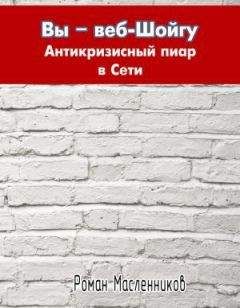 Вы – веб-Шойгу
Антикризисный пиар
в Сети

Роман Масленников